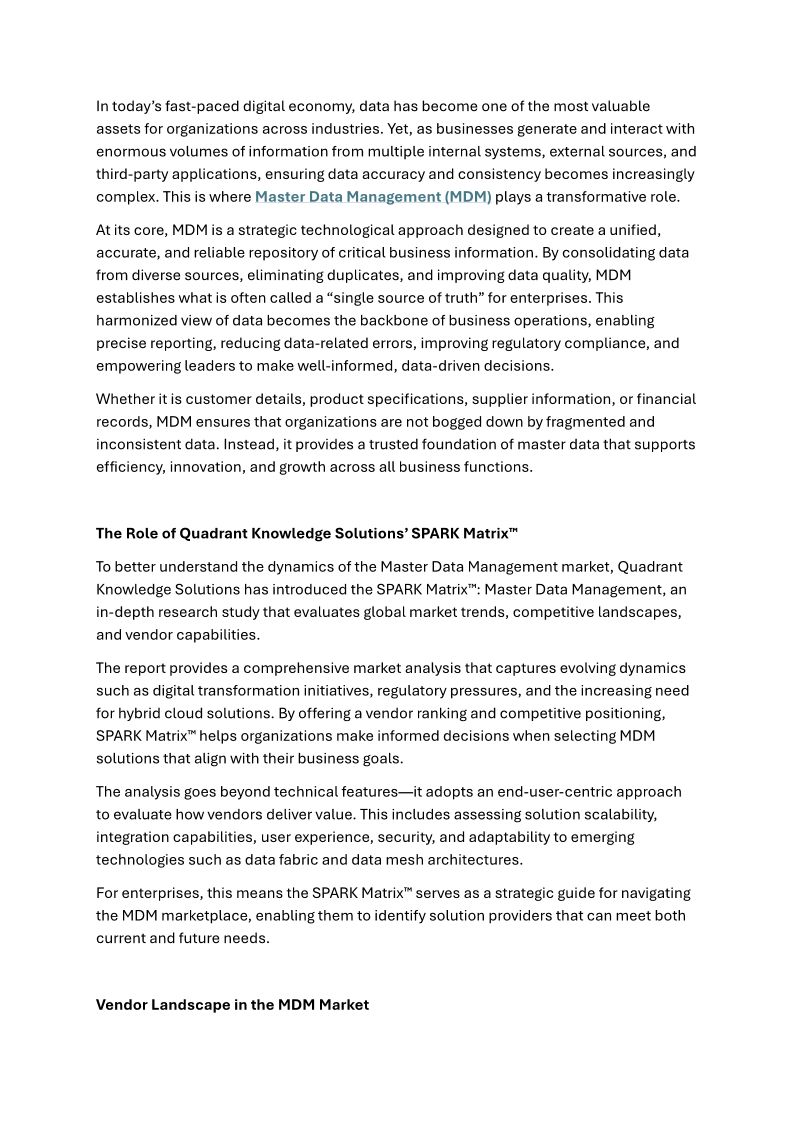 In today's fast-paced digital economy, data has become one of the most valuable assets for organizations across industries. Yet, as businesses generate and interact with enormous volumes of information from multiple internal systems, external sources, and third-party applications, ensuring data accuracy and consistency becomes increasingly complex. This is where Master Data Management (MDM) plays a transformative role.

At its core, MDM is a strategic technological approach designed to create a unified, accurate, and reliable repository of critical business information. By consolidating data from diverse sources, eliminating duplicates, and improving data quality, MDM establishes what is often called a "single source of truth" for enterprises. This harmonized view of data becomes the backbone of business operations, enabling precise reporting, reducing data-related errors, improving regulatory compliance, and empowering leaders to make well-informed, data-driven decisions.

Whether it is customer details, product specifications, supplier information, or financial records, MDM ensures that organizations are not bogged down by fragmented and inconsistent data. Instead, it provides a trusted foundation of master data that supports efficiency, innovation, and growth across all business functions.

The Role of Quadrant Knowledge Solutions' SPARK Matrix™

To better understand the dynamics of the Master Data Management market, Quadrant Knowledge Solutions has introduced the SPARK Matrix™: Master Data Management, an in-depth research study that evaluates global market trends, competitive landscapes, and vendor capabilities.

The report provides a comprehensive market analysis that captures evolving dynamics such as digital transformation initiatives, regulatory pressures, and the increasing need for hybrid cloud solutions. By offering a vendor ranking and competitive positioning, SPARK Matrix™ helps organizations make informed decisions when selecting MDM solutions that align with their business goals.

The analysis goes beyond technical features—it adopts an end-user-centric approach to evaluate how vendors deliver value. This includes assessing solution scalability, integration capabilities, user experience, security, and adaptability to emerging technologies such as data fabric and data mesh architectures.

For enterprises, this means the SPARK Matrix™ serves as a strategic guide for navigating the MDM marketplace, enabling them to identify solution providers that can meet both current and future needs.

Vendor Landscape in the MDM Market